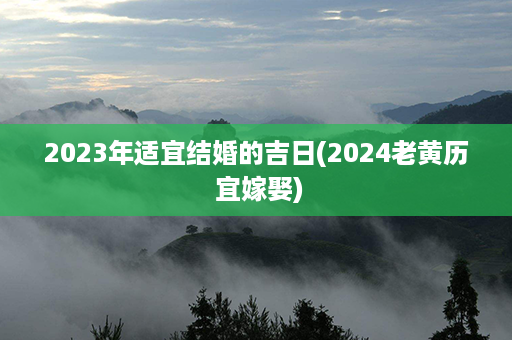 2023年适宜结婚的吉日(2024老黄历宜嫁娶)